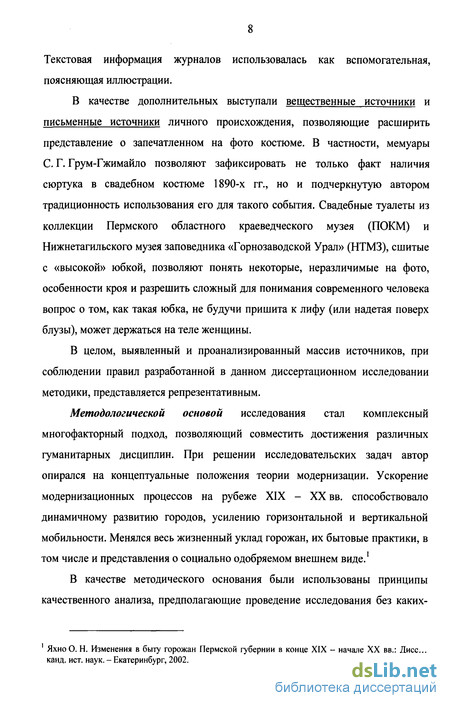 8

Текстовая информация журналов использовалась как вспомогательная, поясняющая иллюстрации.

В качестве дополнительных выступали вещественные источники и письменные источники личного происхождения, позволяющие расширить представление о запечатленном на фото костюме. В частности, мемуары С. Г. Грум-Гжимайло позволяют зафиксировать не только факт наличия сюртука в свадебном костюме 1890-х гг., но и подчеркнутую автором традиционность использования его для такого события. Свадебные туалеты из коллекции Пермского областного краеведческого музея (ПОКМ) и Нижнетагильского музея заповедника «Горнозаводской Урал» (НТМЗ), сшитые с «высокой» юбкой, позволяют понять некоторые, неразличимые на фото, особенности кроя и разрешить сложный для понимания современного человека вопрос о том, как такая юбка, не будучи пришита к лифу (или надетая поверх блузы), может держаться на теле женщины.

В целом, выявленный и проанализированный массив источников, при соблюдении правил разработанной в данном диссертационном исследовании методики, представляется репрезентативным.

Методологической основой исследования стал комплексный многофакторный подход, позволяющий совместить достижения различных гуманитарных дисциплин. При решении исследовательских задач автор опирался на концептуальные положения теории модернизации. Ускорение модернизационных процессов на рубеже XIX – XX вв. способствовало динамичному развитию городов, усилению горизонтальной и вертикальной мобильности. Менялся весь жизненный уклад горожан, их бытовые практики, в том числе и представления о социально одобряемом внешнем виде.$^1$

В качестве методического основания были использованы принципы качественного анализа, предполагающие проведение исследования без каких-

$^1$ Яхно О. Н. Изменения в быту горожан Пермской губернии в конце XIX – начале XX вв.: Дисс… канд. ист. наук. – Екатеринбург, 2002.

dsLib.net
библиотека диссертаций